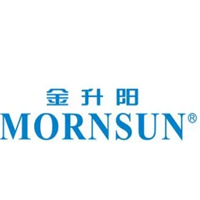 金升阳
MORNSUN®